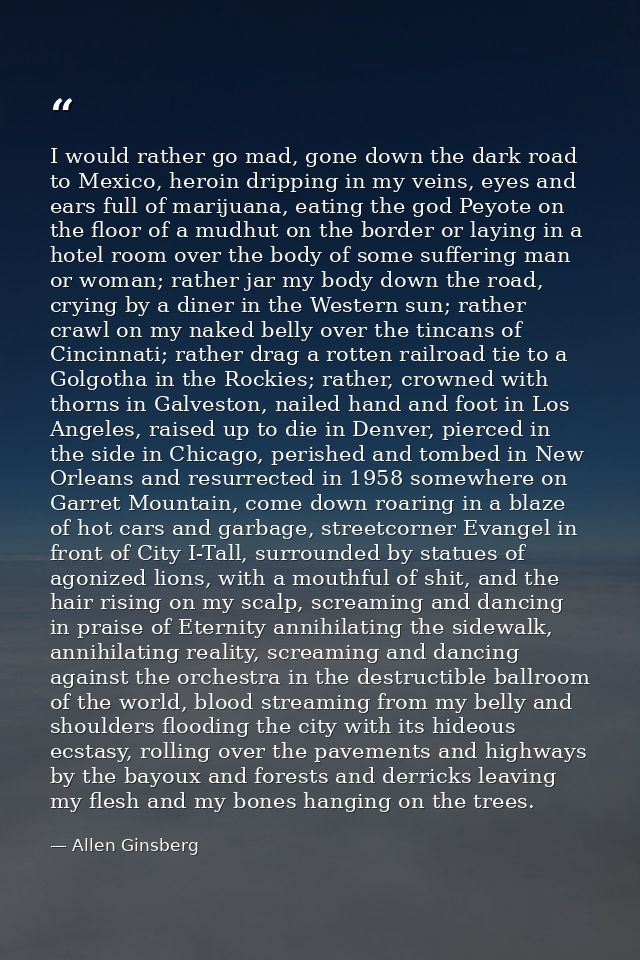 "

I would rather go mad, gone down the dark road to Mexico, heroin dripping in my veins, eyes and ears full of marijuana, eating the god Peyote on the floor of a mudhut on the border or laying in a hotel room over the body of some suffering man or woman; rather jar my body down the road, crying by a diner in the Western sun; rather crawl on my naked belly over the tincans of Cincinnati; rather drag a rotten railroad tie to a Golgotha in the Rockies; rather, crowned with thorns in Galveston, nailed hand and foot in Los Angeles, raised up to die in Denver, pierced in the side in Chicago, perished and tombed in New Orleans and resurrected in 1958 somewhere on Garret Mountain, come down roaring in a blaze of hot cars and garbage, streetcorner Evangel in front of City I-Tall, surrounded by statues of agonized lions, with a mouthful of shit, and the hair rising on my scalp, screaming and dancing in praise of Eternity annihilating the sidewalk, annihilating reality, screaming and dancing against the orchestra in the destructible ballroom of the world, blood streaming from my belly and shoulders flooding the city with its hideous ecstasy, rolling over the pavements and highways by the bayoux and forests and derricks leaving my flesh and my bones hanging on the trees.

— Allen Ginsberg